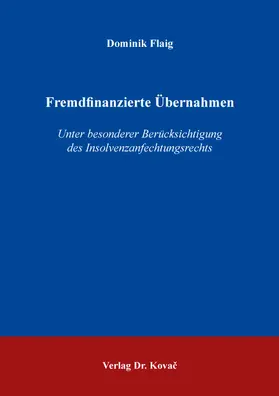 Dominik Flaig

Fremdfinanzierte Übernahmen

Unter besonderer Berücksichtigung des Insolvenzanfechtungsrechts

Verlag Dr. Kovač